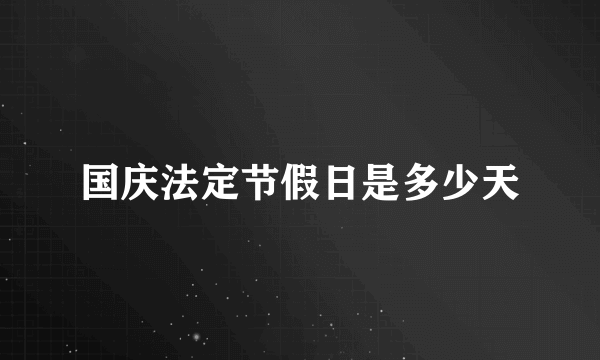 国庆法定节假日是多少天